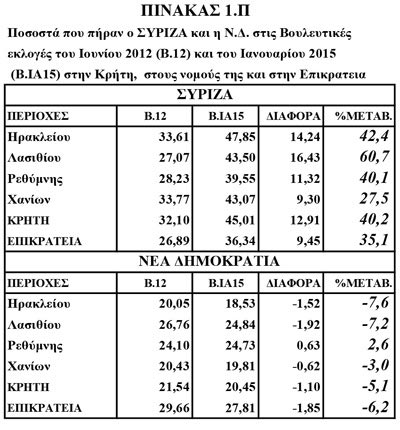 ΠΙΝΑΚΑΣ 1.Π

Ποσοστά που πήραν ο ΣΥΡΙΖΑ και η Ν.Δ. στις Βουλευτικές εκλογές του Ιουνίου 2012 (Β.12) και του Ιανουαρίου 2015 (Β.ΙΑ15) στην Κρήτη, στους νομούς της και στην Επικρατεια

| ΣΥΡΙΖΑ | | | | |
|---|---|---|---|---|
| ΠΕΡΙΟΧΕΣ | Β.12 | Β.ΙΑ15 | ΔΙΑΦΟΡΑ | %ΜΕΤΑΒ. |
| Ηρακλείου | 33,61 | 47,85 | 14,24 | 42,4 |
| Λασιθίου | 27,07 | 43,50 | 16,43 | 60,7 |
| Ρεθύμνης | 28,23 | 39,55 | 11,32 | 40,1 |
| Χανίων | 33,77 | 43,07 | 9,30 | 27,5 |
| ΚΡΗΤΗ | 32,10 | 45,01 | 12,91 | 40,2 |
| ΕΠΙΚΡΑΤΕΙΑ | 26,89 | 36,34 | 9,45 | 35,1 |
| ΝΕΑ ΔΗΜΟΚΡΑΤΙΑ | | | | |
| ΠΕΡΙΟΧΕΣ | Β.12 | Β.ΙΑ15 | ΔΙΑΦΟΡΑ | %ΜΕΤΑΒ. |
| Ηρακλείου | 20,05 | 18,53 | -1,52 | -7,6 |
| Λασιθίου | 26,76 | 24,84 | -1,92 | -7,2 |
| Ρεθύμνης | 24,10 | 24,73 | 0,63 | 2,6 |
| Χανίων | 20,43 | 19,81 | -0,62 | -3,0 |
| ΚΡΗΤΗ | 21,54 | 20,45 | -1,10 | -5,1 |
| ΕΠΙΚΡΑΤΕΙΑ | 29,66 | 27,81 | -1,85 | -6,2 |